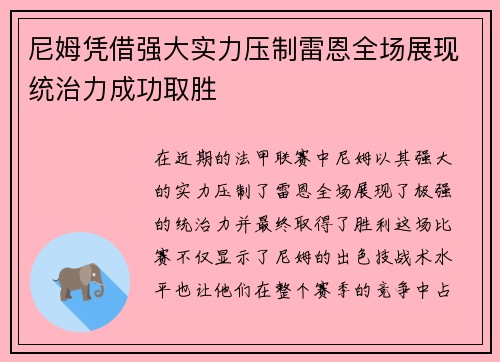 尼姆凭借强大实力压制雷恩全场展现统治力成功取胜

在近期的法甲联赛中尼姆以其强大的实力压制了雷恩全场展现了极强的统治力并最终取得了胜利这场比赛不仅显示了尼姆的出色技战术水平也让他们在整个赛季的竞争中占